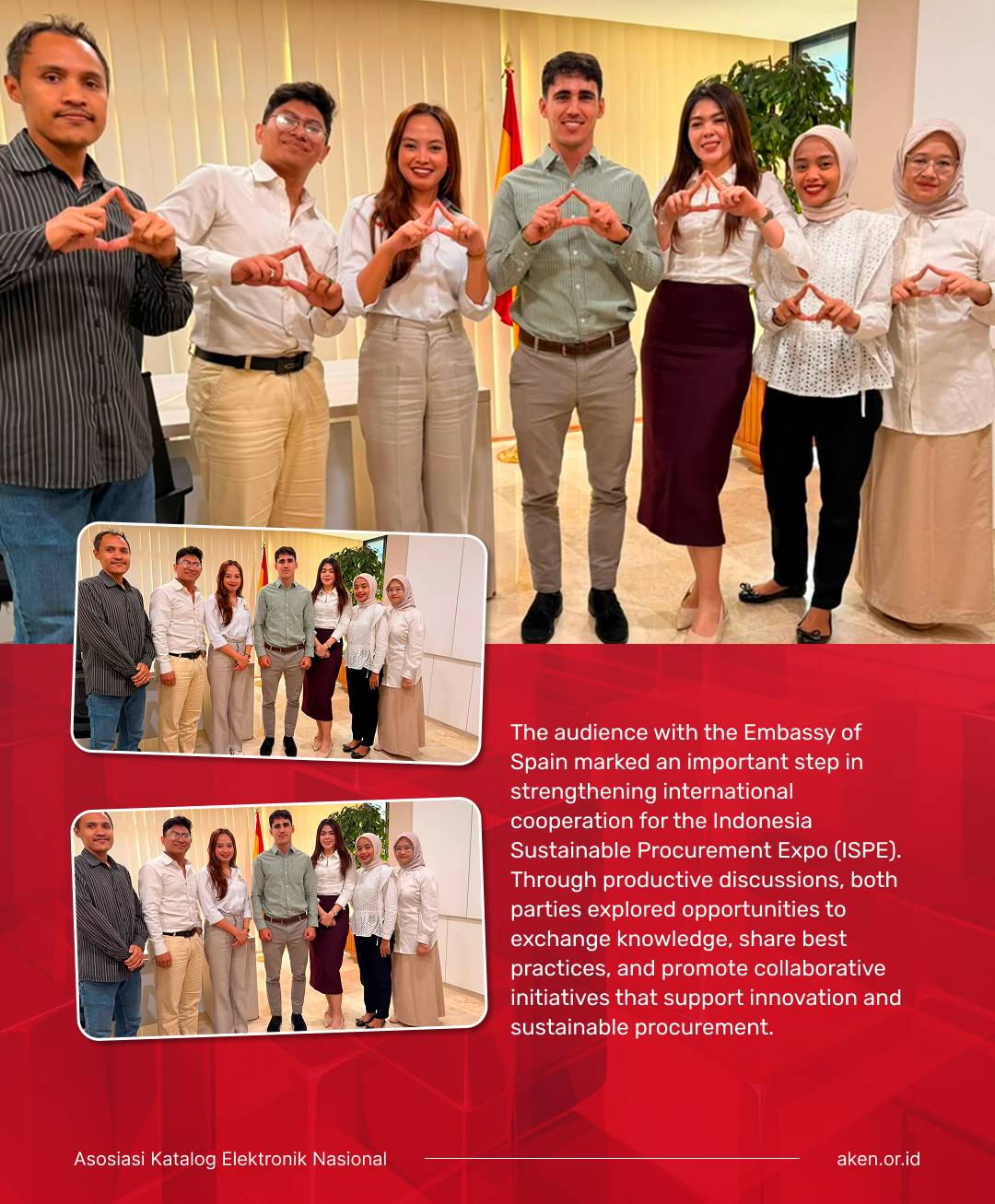 The audience with the Embassy of Spain marked an important step in strengthening international cooperation for the Indonesia Sustainable Procurement Expo (ISPE). Through productive discussions, both parties explored opportunities to exchange knowledge, share best practices, and promote collaborative initiatives that support innovation and sustainable procurement.

Asosiasi Katalog Elektronik Nasional

aken.or.id